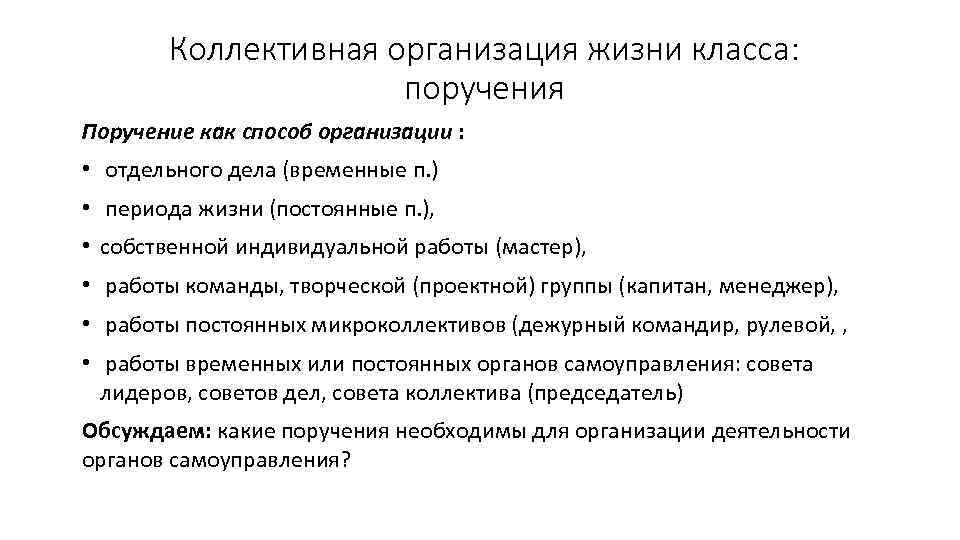 Коллективная организация жизни класса: поручения

Поручение как способ организации :

• отдельного дела (временные п.)

• периода жизни (постоянные п.),

• собственной индивидуальной работы (мастер),

• работы команды, творческой (проектной) группы (капитан, менеджер),

• работы постоянных микроколлективов (дежурный командир, рулевой, ,

• работы временных или постоянных органов самоуправления: совета лидеров, советов дел, совета коллектива (председатель)

Обсуждаем: какие поручения необходимы для организации деятельности органов самоуправления?